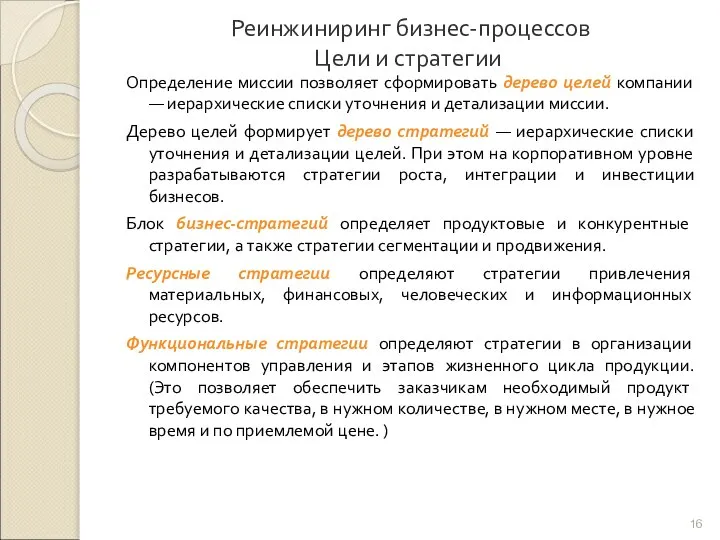 Реинжиниринг бизнес-процессов
Цели и стратегии

Определение миссии позволяет сформировать дерево целей компании — иерархические списки уточнения и детализации миссии.

Дерево целей формирует дерево стратегий — иерархические списки уточнения и детализации целей. При этом на корпоративном уровне разрабатываются стратегии роста, интеграции и инвестиции бизнесов.

Блок бизнес-стратегий определяет продуктовые и конкурентные стратегии, а также стратегии сегментации и продвижения.

Ресурсные стратегии определяют стратегии привлечения материальных, финансовых, человеческих и информационных ресурсов.

Функциональные стратегии определяют стратегии в организации компонентов управления и этапов жизненного цикла продукции. (Это позволяет обеспечить заказчикам необходимый продукт требуемого качества, в нужном количестве, в нужном месте, в нужное время и по приемлемой цене. )

16